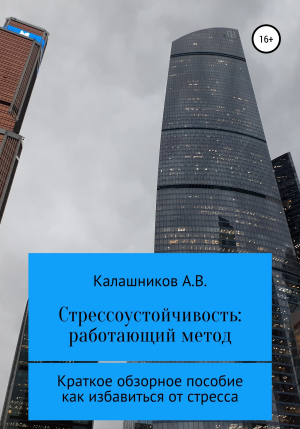 16+

Калашников А.В.

Стрессоустойчивость: работающий метод

Краткое обзорное пособие как избавиться от стресса